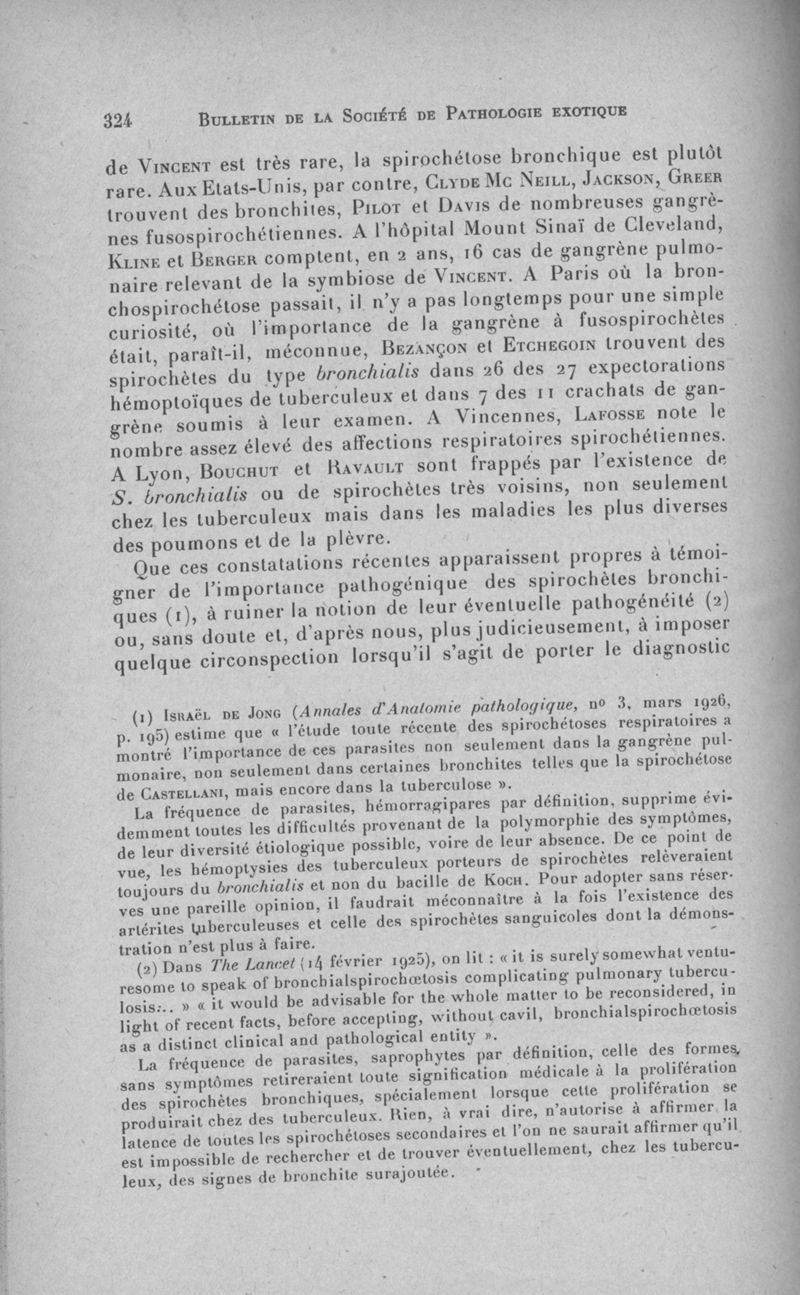 324 BULLETIN DE LA SOCIÉTÉ DE PATHOLOGIE EXOTIQUE

de VINCENT est très rare, la spirochétose bronchique est plutôt rare. Aux Etats-Unis, par contre, CLYDE MC NEILL, JACKSON, GREER trouvent des bronchites, PILOT et DAVIS de nombreuses gangrènes fusospirochétiennes. A l'hôpital Mount Sinaï de Cleveland, KLINE et BERGER comptent, en 2 ans, 16 cas de gangrène pulmonaire relevant de la symbiose de VINCENT. A Paris où la bronchospirochétose passait, il n'y a pas longtemps pour une simple curiosité, où l'importance de la gangrène à fusospirochètes était, paraît-il, méconnue, BEZANÇON et ETCHEGOIN trouvent des spirochètes du type bronchialis dans 26 des 27 expectorations hémoptoïques de tuberculeux et dans 7 des 11 crachats de gangrène soumis à leur examen. A Vincennes, LAFOSSE note le nombre assez élevé des affections respiratoires spirochétiennes. A Lyon, BOUCHUT et RAVAULT sont frappés par l'existence de S. bronchialis ou de spirochètes très voisins, non seulement chez les tuberculeux mais dans les maladies les plus diverses des poumons et de la plèvre.

Que ces constatations récentes apparaissent propres à témoigner de l'importance pathogénique des spirochètes bronchiques (1), à ruiner la notion de leur éventuelle pathogénéité (2) ou, sans doute et, d'après nous, plus judicieusement, à imposer quelque circonspection lorsqu'il s'agit de porter le diagnostic

(1) ISRAËL DE JONG (Annales d'Anatomie pathologique, nº 3, mars 1926, p. 195) estime que « l'étude toute récente des spirochétoses respiratoires a montré l'importance de ces parasites non seulement dans la gangrène pulmonaire, non seulement dans certaines bronchites telles que la spirochétose de CASTELLANI, mais encore dans la tuberculose ».

La fréquence de parasites, hémorragipares par définition, supprime évidemment toutes les difficultés provenant de la polymorphie des symptômes, de leur diversité étiologique possible, voire de leur absence. De ce point de vue, les hémoptysies des tuberculeux porteurs de spirochètes relèveraient toujours du bronchialis et non du bacille de KOCH. Pour adopter sans réserves une pareille opinion, il faudrait méconnaître à la fois l'existence des artérites tuberculeuses et celle des spirochètes sanguicoles dont la démonstration n'est plus à faire.

(2) Dans The Lancet (14 février 1925), on lit : « it is surely somewhat venturesome to speak of bronchialspirochœtosis complicating pulmonary tuberculosis... » « it would be advisable for the whole matter to be reconsidered, in light of recent facts, before accepting, without cavil, bronchialspirochœtosis as a distinct clinical and pathological entity ».

La fréquence de parasites, saprophytes par définition, celle des formes, sans symptômes retireraient toute signification médicale à la prolifération des spirochètes bronchiques, spécialement lorsque cette prolifération se produirait chez des tuberculeux. Rien, à vrai dire, n'autorise à affirmer la latence de toutes les spirochétoses secondaires et l'on ne saurait affirmer qu'il est impossible de rechercher et de trouver éventuellement, chez les tuberculeux, des signes de bronchite surajoutée.